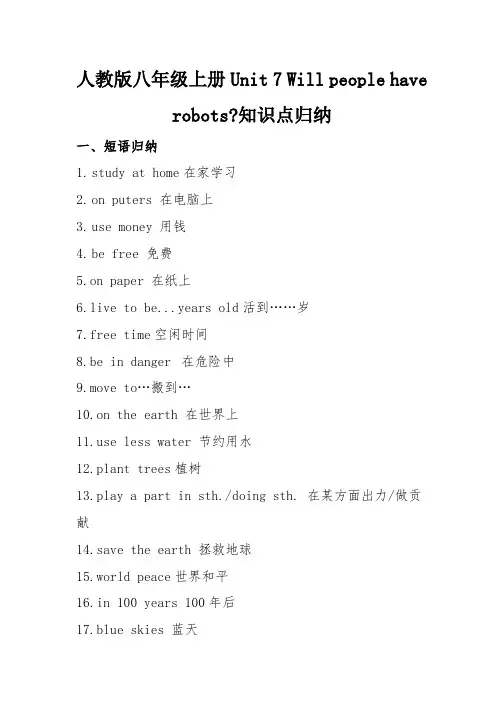 人教版八年级上册 Unit 7 Will people have robots?知识点归纳

一、短语归纳

1. study at home 在家学习

2. on puters 在电脑上

3. use money 用钱

4. be free 免费

5. on paper 在纸上

6. live to be...years old 活到……岁

7. free time 空闲时间

8. be in danger 在危险中

9. move to…搬到…

10. on the earth 在世界上

11. use less water 节约用水

12. plant trees 植树

13. play a part in sth./doing sth. 在某方面出力/做贡献

14. save the earth 拯救地球

15. world peace 世界和平

16. in 100 years 100 年后

17. blue skies 蓝天